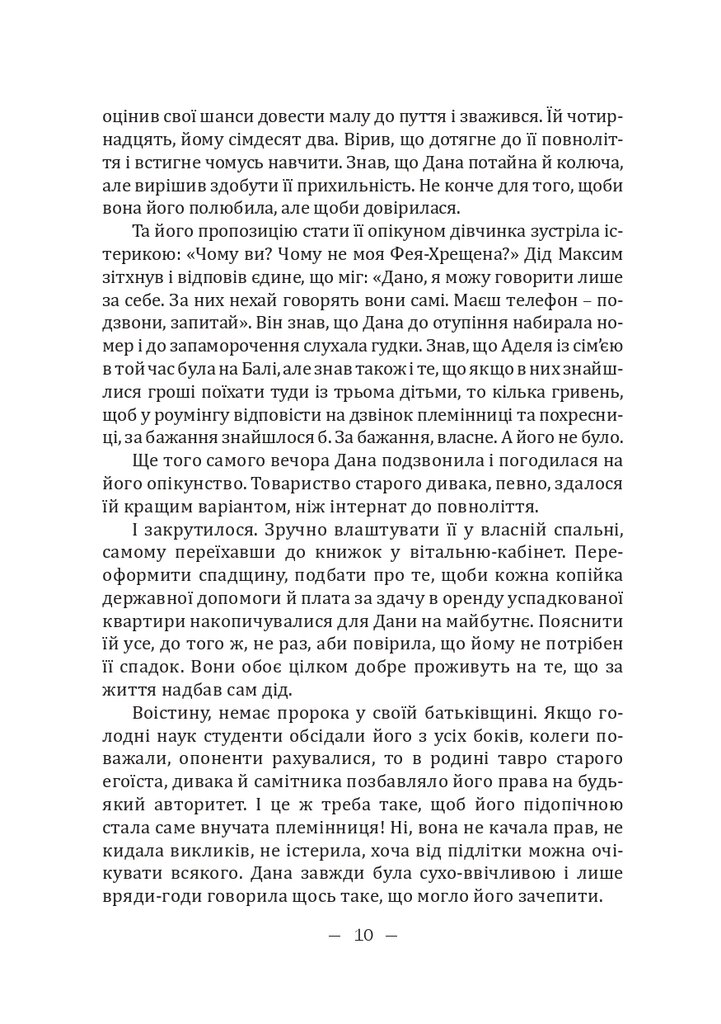 оцінив свої шанси довести малу до пуття і зважився. Їй чотирнадцять, йому сімдесят два. Вірив, що дотягне до її повноліття і встигне чомусь навчити. Знав, що Дана потайна й колюча, але вирішив здобути її прихильність. Не конче для того, щоби вона його полюбила, але щоби довірилася.

Та його пропозицію стати її опікуном дівчинка зустріла істерикою: «Чому ви? Чому не моя Фея-Хрещена?» Дід Максим зітхнув і відповів єдине, що міг: «Дано, я можу говорити лише за себе. За них нехай говорять вони самі. Маєш телефон – подзвони, запитай». Він знав, що Дана до отупіння набирала номер і до запаморочення слухала гудки. Знав, що Аделя із сім'єю в той час була на Балі, але знав також і те, що якщо в них знайшлися гроші поїхати туди із трьома дітьми, то кілька гривень, щоб у роумінгу відповісти на дзвінок племінниці та похресниці, за бажання знайшлося б. За бажання, власне. А його не було.

Ще того самого вечора Дана подзвонила і погодилася на його опікунство. Товариство старого дивака, певно, здалося їй кращим варіантом, ніж інтернат до повноліття.

І закрутилося. Зручно влаштувати її у власній спальні, самому переїхавши до книжок у вітальню-кабінет. Переоформити спадщину, подбати про те, щоби кожна копійка державної допомоги й плата за здачу в оренду успадкованої квартири накопичувалися для Дани на майбутнє. Пояснити їй усе, до того ж, не раз, аби повірила, що йому не потрібен її спадок. Вони обоє цілком добре проживуть на те, що за життя надбав сам дід.

Воістину, немає пророка у своїй батьківщині. Якщо голодні наук студенти обсідали його з усіх боків, колеги поважали, опоненти рахувалися, то в родині тавро старого егоїста, дивака й самітника позбавляло його права на будь-який авторитет. І це ж треба таке, щоб його підопічною стала саме внучата племінниця! Ні, вона не качала прав, не кидала викликів, не істерила, хоча від підлітки можна очікувати всякого. Дана завжди була сухо-ввічливою і лише вряди-годи говорила щось таке, що могло його зачепити.

— 10 —